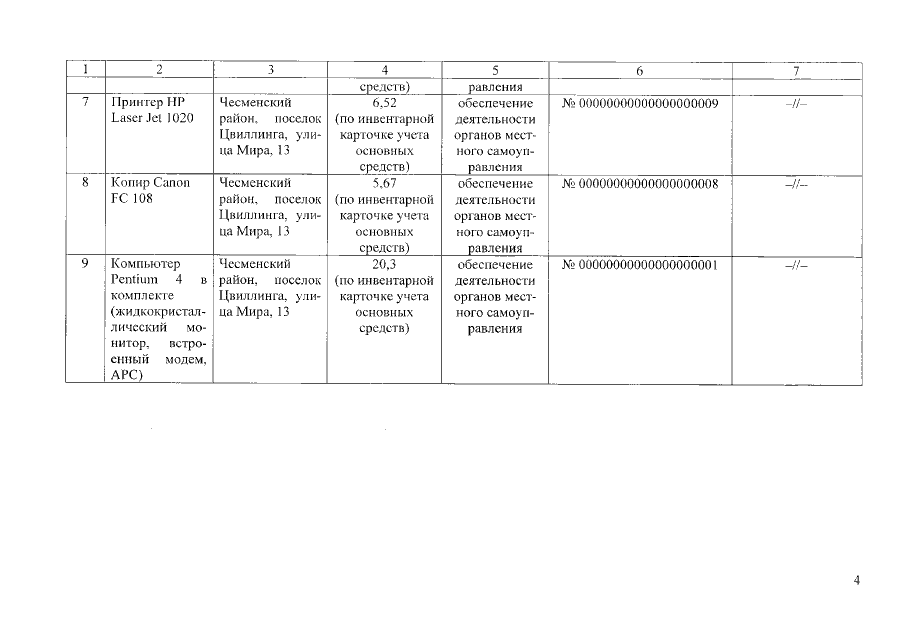 | 1 | 2 | 3 | 4 | 5 | 6 | 7 |
|---|---|---|---|---|---|---|
| | | | средств) | равления | | |
| 7 | Принтер HP Laser Jet 1020 | Чесменский район, поселок Цвиллинга, улица Мира, 13 | 6,52 (по инвентарной карточке учета основных средств) | обеспечение деятельности органов местного самоуправления | № 00000000000000000009 | –//– |
| 8 | Копир Canon FC 108 | Чесменский район, поселок Цвиллинга, улица Мира, 13 | 5,67 (по инвентарной карточке учета основных средств) | обеспечение деятельности органов местного самоуправления | № 00000000000000000008 | –//– |
| 9 | Компьютер Pentium 4 в комплекте (жидкокристаллический монитор, встроенный модем, APC) | Чесменский район, поселок Цвиллинга, улица Мира, 13 | 20,3 (по инвентарной карточке учета основных средств) | обеспечение деятельности органов местного самоуправления | № 00000000000000000001 | –//– |

4